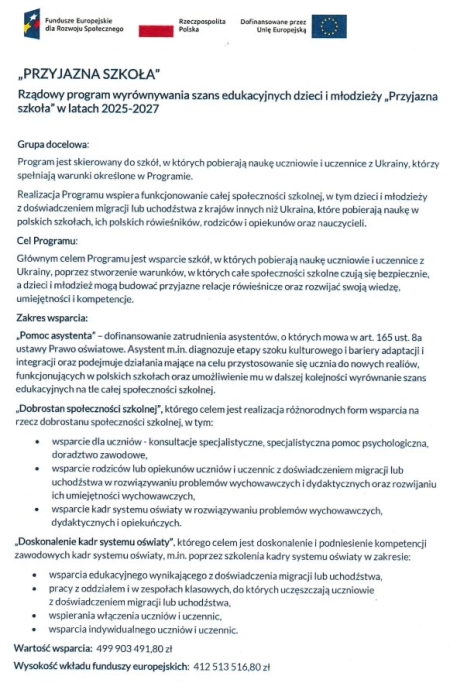 Fundusze Europejskie dla Rozwoju Społecznego

Rzeczpospolita Polska

Dofinansowane przez Unię Europejską

„PRZYJAZNA SZKOŁA"

Rządowy program wyrównywania szans edukacyjnych dzieci i młodzieży „Przyjazna szkoła" w latach 2025-2027

Grupa docelowa:

Program jest skierowany do szkół, w których pobierają naukę uczniowie i uczennice z Ukrainy, którzy spełniają warunki określone w Programie.

Realizacja Programu wspiera funkcjonowanie całej społeczności szkolnej, w tym dzieci i młodzieży z doświadczeniem migracji lub uchodźstwa z krajów innych niż Ukraina, które pobierają naukę w polskich szkołach, ich polskich rówieśników, rodziców i opiekunów oraz nauczycieli.

Cel Programu:

Głównym celem Programu jest wsparcie szkół, w których pobierają naukę uczniowie i uczennice z Ukrainy, poprzez stworzenie warunków, w których całe społeczności szkolne czują się bezpiecznie, a dzieci i młodzież mogą budować przyjazne relacje rówieśnicze oraz rozwijać swoją wiedzę, umiejętności i kompetencje.

Zakres wsparcia:

„Pomoc asystenta" – dofinansowanie zatrudnienia asystentów, o których mowa w art. 165 ust. 8a ustawy Prawo oświatowe. Asystent m.in. diagnozuje etapy szoku kulturowego i bariery adaptacji i integracji oraz podejmuje działania mające na celu przystosowanie się ucznia do nowych realiów, funkcjonujących w polskich szkołach oraz umożliwienie mu w dalszej kolejności wyrównanie szans edukacyjnych na tle całej społeczności szkolnej.

„Dobrostan społeczności szkolnej", którego celem jest realizacja różnorodnych form wsparcia na rzecz dobrostanu społeczności szkolnej, w tym:

• wsparcie dla uczniów - konsultacje specjalistyczne, specjalistyczna pomoc psychologiczna, doradztwo zawodowe,
• wsparcie rodziców lub opiekunów uczniów i uczennic z doświadczeniem migracji lub uchodźstwa w rozwiązywaniu problemów wychowawczych i dydaktycznych oraz rozwijaniu ich umiejętności wychowawczych,
• wsparcie kadr systemu oświaty w rozwiązywaniu problemów wychowawczych, dydaktycznych i opiekuńczych.

„Doskonalenie kadr systemu oświaty", którego celem jest doskonalenie i podniesienie kompetencji zawodowych kadr systemu oświaty, m.in. poprzez szkolenia kadry systemu oświaty w zakresie:

• wsparcia edukacyjnego wynikającego z doświadczenia migracji lub uchodźstwa,
• pracy z oddziałem i w zespołach klasowych, do których uczęszczają uczniowie z doświadczeniem migracji lub uchodźstwa,
• wspierania włączenia uczniów i uczennic,
• wsparcia indywidualnego uczniów i uczennic.

Wartość wsparcia: 499 903 491,80 zł

Wysokość wkładu funduszy europejskich: 412 513 516,80 zł